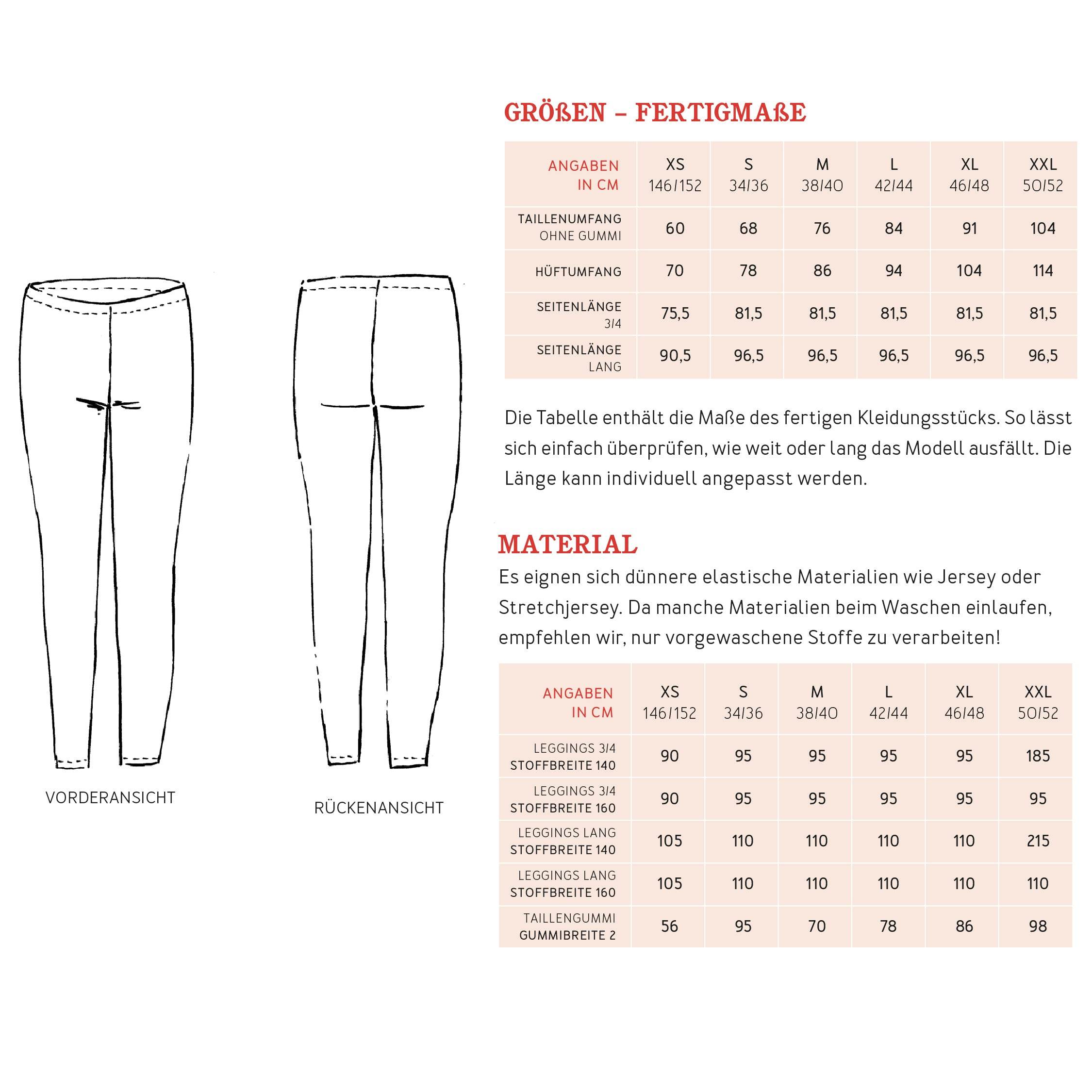 VORDERANSICHT

RÜCKENANSICHT

GRÖßEN – FERTIGMAßE

| ANGABEN IN CM | XS 146/152 | S 34/36 | M 38/40 | L 42/44 | XL 46/48 | XXL 50/52 |
|---|---|---|---|---|---|---|
| TAILLENUMFANG OHNE GUMMI | 60 | 68 | 76 | 84 | 91 | 104 |
| HÜFTUMFANG | 70 | 78 | 86 | 94 | 104 | 114 |
| SEITENLÄNGE 3/4 | 75,5 | 81,5 | 81,5 | 81,5 | 81,5 | 81,5 |
| SEITENLÄNGE LANG | 90,5 | 96,5 | 96,5 | 96,5 | 96,5 | 96,5 |

Die Tabelle enthält die Maße des fertigen Kleidungsstücks. So lässt sich einfach überprüfen, wie weit oder lang das Modell ausfällt. Die Länge kann individuell angepasst werden.

MATERIAL
Es eignen sich dünnere elastische Materialien wie Jersey oder Stretchjersey. Da manche Materialien beim Waschen einlaufen, empfehlen wir, nur vorgewaschene Stoffe zu verarbeiten!

| ANGABEN IN CM | XS 146/152 | S 34/36 | M 38/40 | L 42/44 | XL 46/48 | XXL 50/52 |
|---|---|---|---|---|---|---|
| LEGGINGS 3/4 STOFFBREITE 140 | 90 | 95 | 95 | 95 | 95 | 185 |
| LEGGINGS 3/4 STOFFBREITE 160 | 90 | 95 | 95 | 95 | 95 | 95 |
| LEGGINGS LANG STOFFBREITE 140 | 105 | 110 | 110 | 110 | 110 | 215 |
| LEGGINGS LANG STOFFBREITE 160 | 105 | 110 | 110 | 110 | 110 | 110 |
| TAILLENGUMMI GUMMIBREITE 2 | 56 | 95 | 70 | 78 | 86 | 98 |